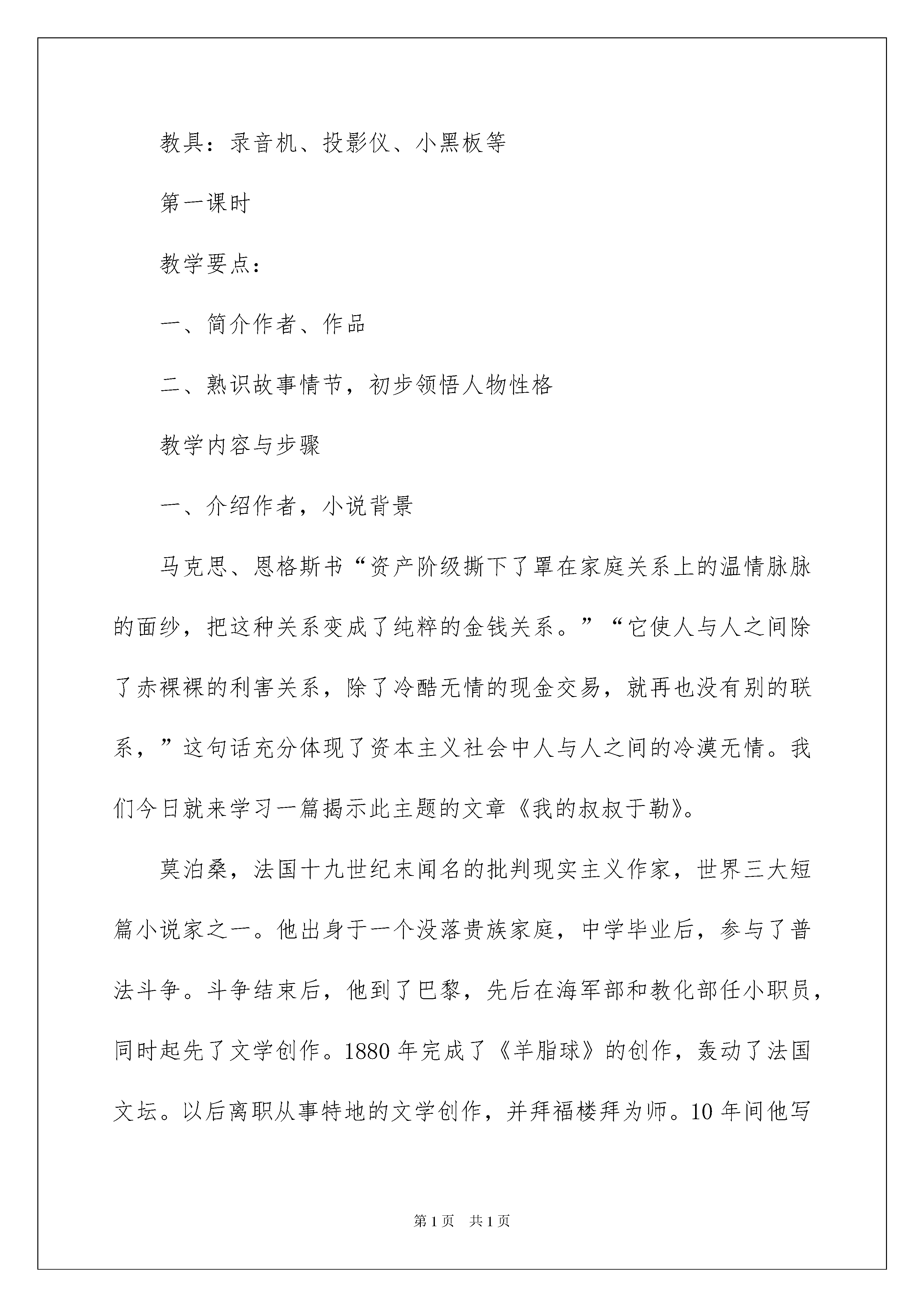 教具：录音机、投影仪、小黑板等

第一课时

教学要点：

一、简介作者、作品

二、熟识故事情节，初步领悟人物性格

教学内容与步骤

一、介绍作者，小说背景

马克思、恩格斯书“资产阶级撕下了罩在家庭关系上的温情脉脉的面纱，把这种关系变成了纯粹的金钱关系。”“它使人与人之间除了赤裸裸的利害关系，除了冷酷无情的现金交易，就再也没有别的联系，”这句话充分体现了资本主义社会中人与人之间的冷漠无情。我们今日就来学习一篇揭示此主题的文章《我的叔叔于勒》。

莫泊桑，法国十九世纪末闻名的批判现实主义作家，世界三大短篇小说家之一。他出身于一个没落贵族家庭，中学毕业后，参与了普法斗争。斗争结束后，他到了巴黎，先后在海军部和教化部任小职员，同时起先了文学创作。1880 年完成了《羊脂球》的创作，轰动了法国文坛。以后离职从事特地的文学创作，并拜福楼拜为师。10 年间他写

第 1 页　共 1 页